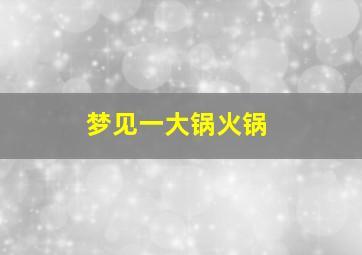 梦见一大锅火锅